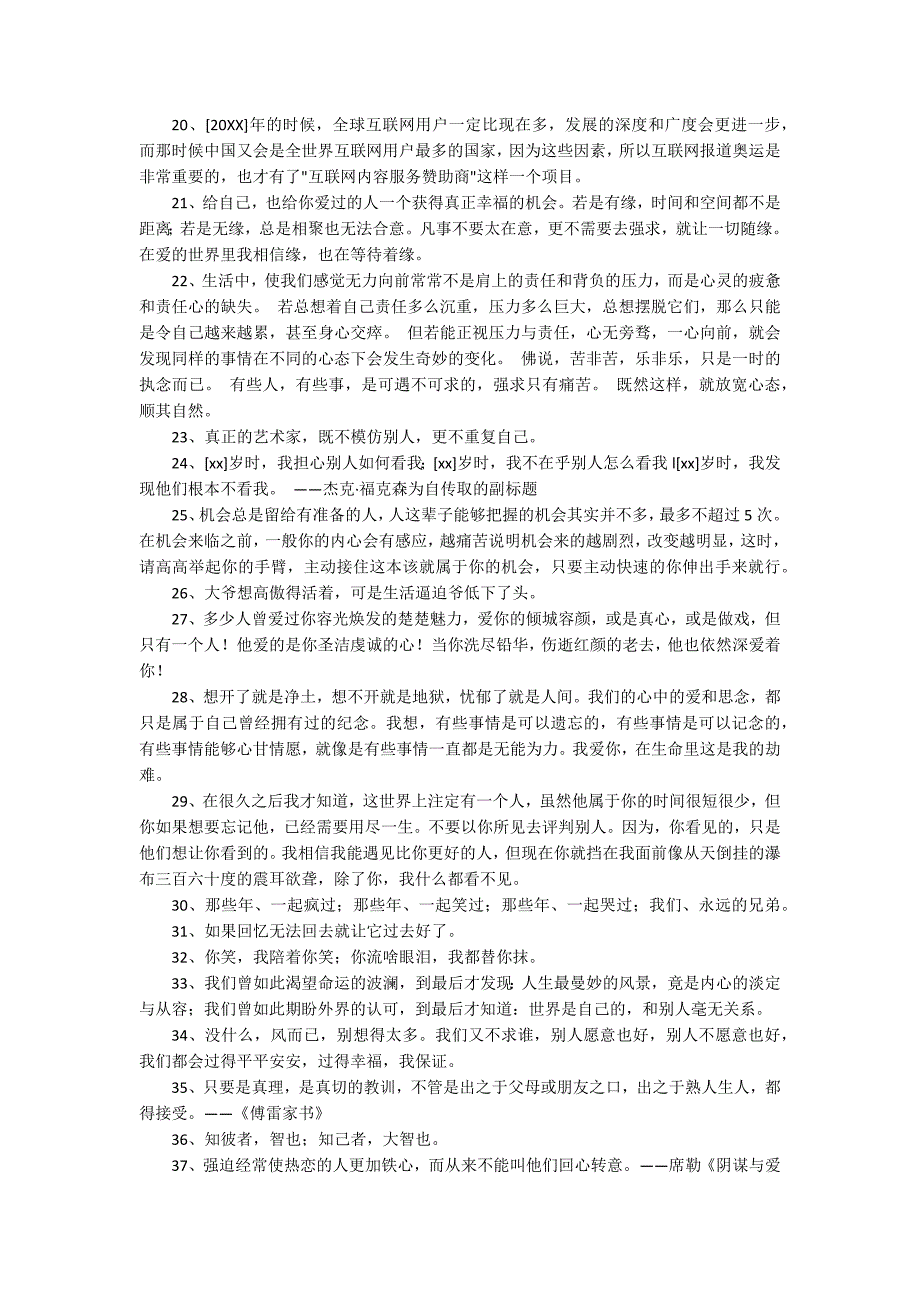 20、[20XX]年的时候，全球互联网用户一定比现在多，发展的深度和广度会更进一步，而那时候中国又会是全世界互联网用户最多的国家，因为这些因素，所以互联网报道奥运是非常重要的，也才有了"互联网内容服务赞助商"这样一个项目。

21、给自己，也给你爱过的人一个获得真正幸福的机会。若是有缘，时间和空间都不是距离；若是无缘，总是相聚也无法合意。凡事不要太在意，更不需要去强求，就让一切随缘。在爱的世界里我相信缘，也在等待着缘。

22、生活中，使我们感觉无力向前常常不是肩上的责任和背负的压力，而是心灵的疲惫和责任心的缺失。 若总想着自己责任多么沉重，压力多么巨大，总想摆脱它们，那么只能是令自己越来越累，甚至身心交瘁。 但若能正视压力与责任，心无旁骛，一心向前，就会发现同样的事情在不同的心态下会发生奇妙的变化。 佛说，苦非苦，乐非乐，只是一时的执念而已。 有些人，有些事，是可遇不可求的，强求只有痛苦。 既然这样，就放宽心态，顺其自然。

23、真正的艺术家，既不模仿别人，更不重复自己。

24、[xx]岁时，我担心别人如何看我；[xx]岁时，我不在乎别人怎么看我 l[xx]岁时，我发现他们根本不看我。 ——杰克·福克森为自传取的副标题

25、机会总是留给有准备的人，人这辈子能够把握的机会其实并不多，最多不超过 5 次。在机会来临之前，一般你的内心会有感应，越痛苦说明机会来的越剧烈，改变越明显，这时，请高高举起你的手臂，主动接住这本该就属于你的机会，只要主动快速的你伸出手来就行。

26、大爷想高傲得活着，可是生活逼迫爷低下了头。

27、多少人曾爱过你容光焕发的楚楚魅力，爱你的倾城容颜，或是真心，或是做戏，但只有一个人！他爱的是你圣洁虔诚的心！当你洗尽铅华，伤逝红颜的老去，他也依然深爱着你！

28、想开了就是净土，想不开就是地狱，忧郁了就是人间。我们的心中的爱和思念，都只是属于自己曾经拥有过的纪念。我想，有些事情是可以遗忘的，有些事情是可以记念的，有些事情能够心甘情愿，就像是有些事情一直都是无能为力。我爱你，在生命里这是我的劫难。

29、在很久之后我才知道，这世界上注定有一个人，虽然他属于你的时间很短很少，但你如果想要忘记他，已经需要用尽一生。不要以你所见去评判别人。因为，你看见的，只是他们想让你看到的。我相信我能遇见比你更好的人，但现在你就挡在我面前像从天倒挂的瀑布三百六十度的震耳欲聋，除了你，我什么都看不见。

30、那些年、一起疯过；那些年、一起笑过；那些年、一起哭过；我们、永远的兄弟。

31、如果回忆无法回去就让它过去好了。

32、你笑，我陪着你笑；你流啥眼泪，我都替你抹。

33、我们曾如此渴望命运的波澜，到最后才发现：人生最曼妙的风景，竟是内心的淡定与从容；我们曾如此期盼外界的认可，到最后才知道：世界是自己的，和别人毫无关系。

34、没什么，风而已，别想得太多。我们又不求谁，别人愿意也好，别人不愿意也好，我们都会过得平平安安，过得幸福，我保证。

35、只要是真理，是真切的教训，不管是出之于父母或朋友之口，出之于熟人生人，都得接受。——《傅雷家书》

36、知彼者，智也；知己者，大智也。

37、强迫经常使热恋的人更加铁心，而从来不能叫他们回心转意。——席勒《阴谋与爱